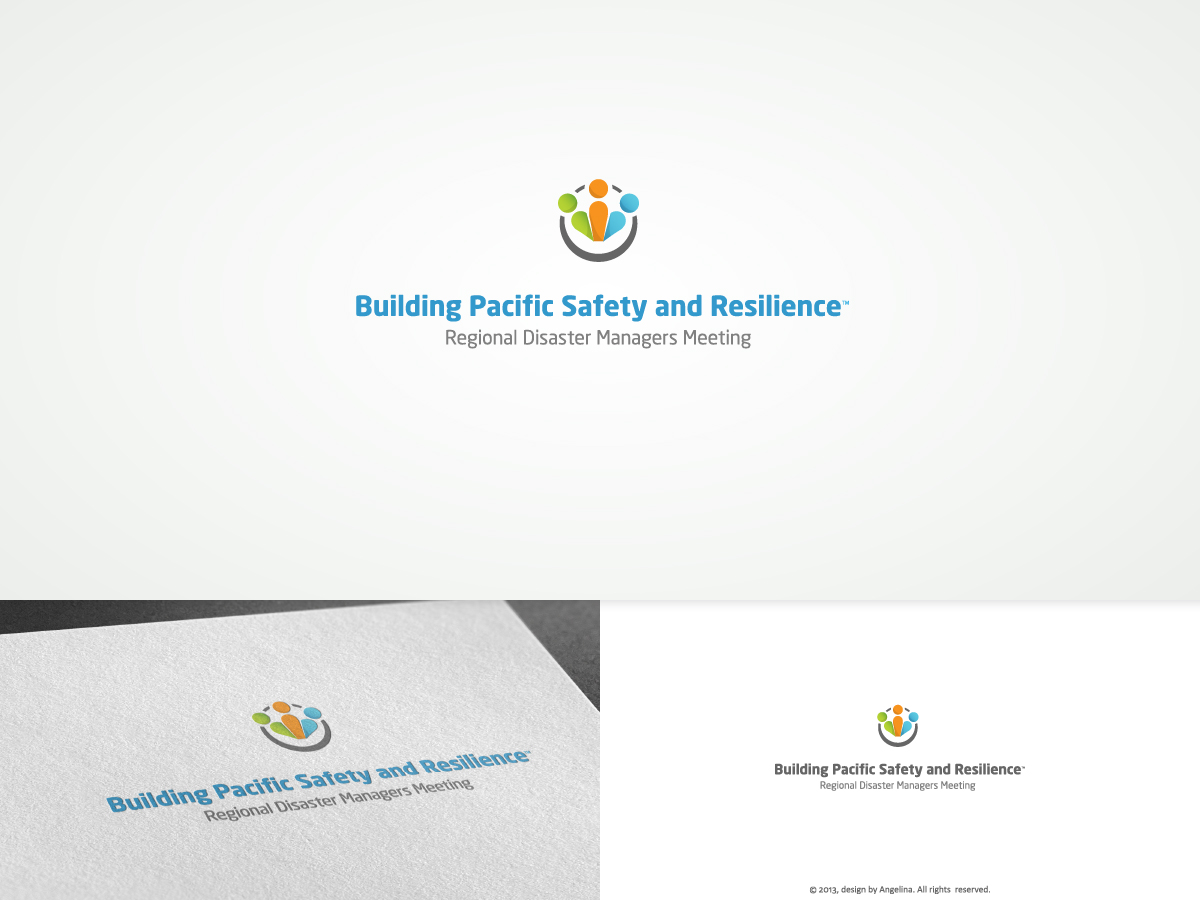 Building Pacific Safety and Resilience™
Regional Disaster Managers Meeting

Building Pacific Safety and Resilience™
Regional Disaster Managers Meeting

Building Pacific Safety and Resilience™
Regional Disaster Managers Meeting

© 2013, design by Angelina. All rights reserved.